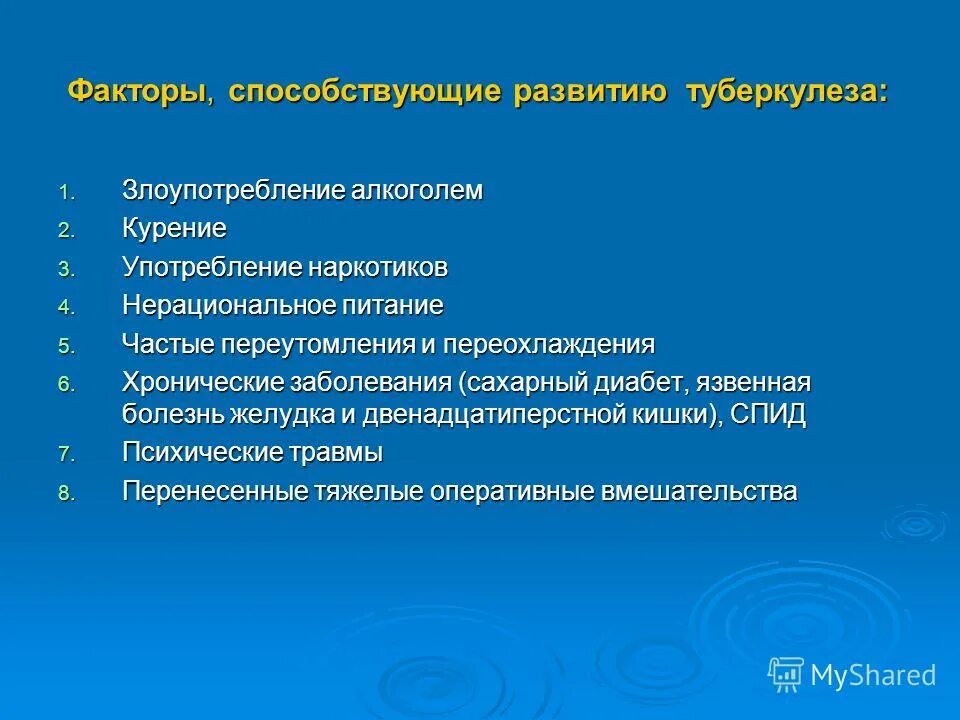 Факторы, способствующие развитию туберкулеза:

1. Злоупотребление алкоголем
2. Курение
3. Употребление наркотиков
4. Нерациональное питание
5. Частые переутомления и переохлаждения
6. Хронические заболевания (сахарный диабет, язвенная болезнь желудка и двенадцатиперстной кишки), СПИД
7. Психические травмы
8. Перенесенные тяжелые оперативные вмешательства

MyShared